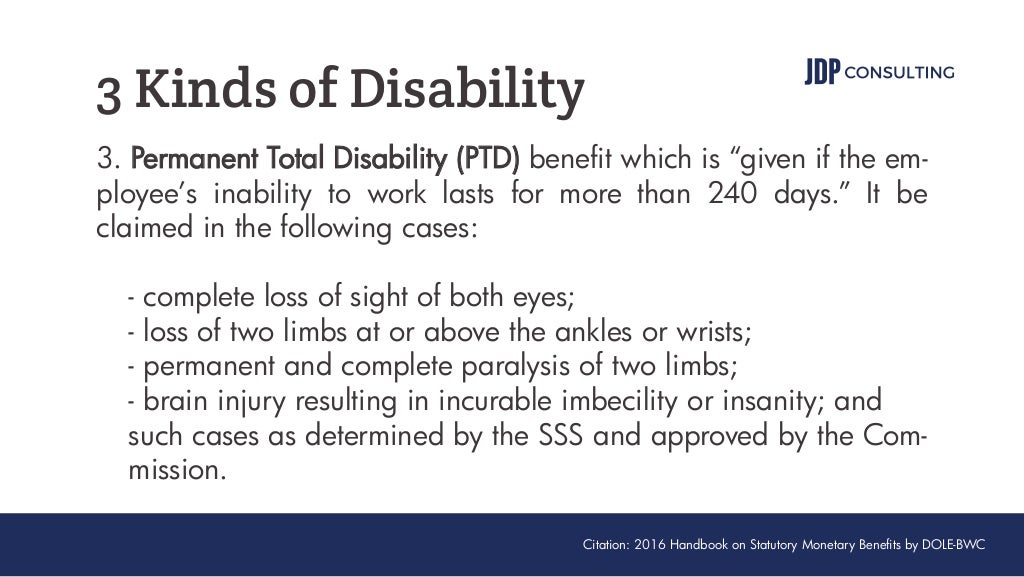 3 Kinds of Disability

JDP CONSULTING

3. Permanent Total Disability (PTD) benefit which is “given if the employee’s inability to work lasts for more than 240 days.” It be claimed in the following cases:

- complete loss of sight of both eyes;
- loss of two limbs at or above the ankles or wrists;
- permanent and complete paralysis of two limbs;
- brain injury resulting in incurable imbecility or insanity; and such cases as determined by the SSS and approved by the Commission.

Citation: 2016 Handbook on Statutory Monetary Benefits by DOLE-BWC